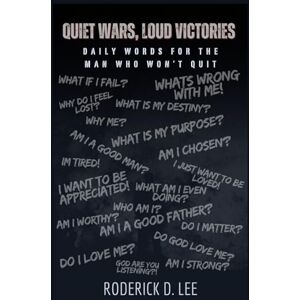 QUIET WARS, LOUD VICTORIES

DAILY WORDS FOR THE MAN WHO WON'T QUIT

WHAT IF I FAIL?

WHATS WRONG WITH ME!

WHY DO I FEEL LOST?

WHAT IS MY DESTINY?

WHY ME?

WHAT IS MY PURPOSE?

AM I A GOOD MAN?

AM I CHOSEN?

IM TIRED!

I JUST WANT TO BE LOVED!

I WANT TO BE APPRECIATED!

WHAT AM I EVEN DOING?

WHO AM I?

AM I WORTHY?

AM I A GOOD FATHER?

DO I MATTER?

DO GOD LOVE ME?

DO I LOVE ME?

GOD ARE YOU LISTENING?!

AM I STRONG?

RODERICK D. LEE